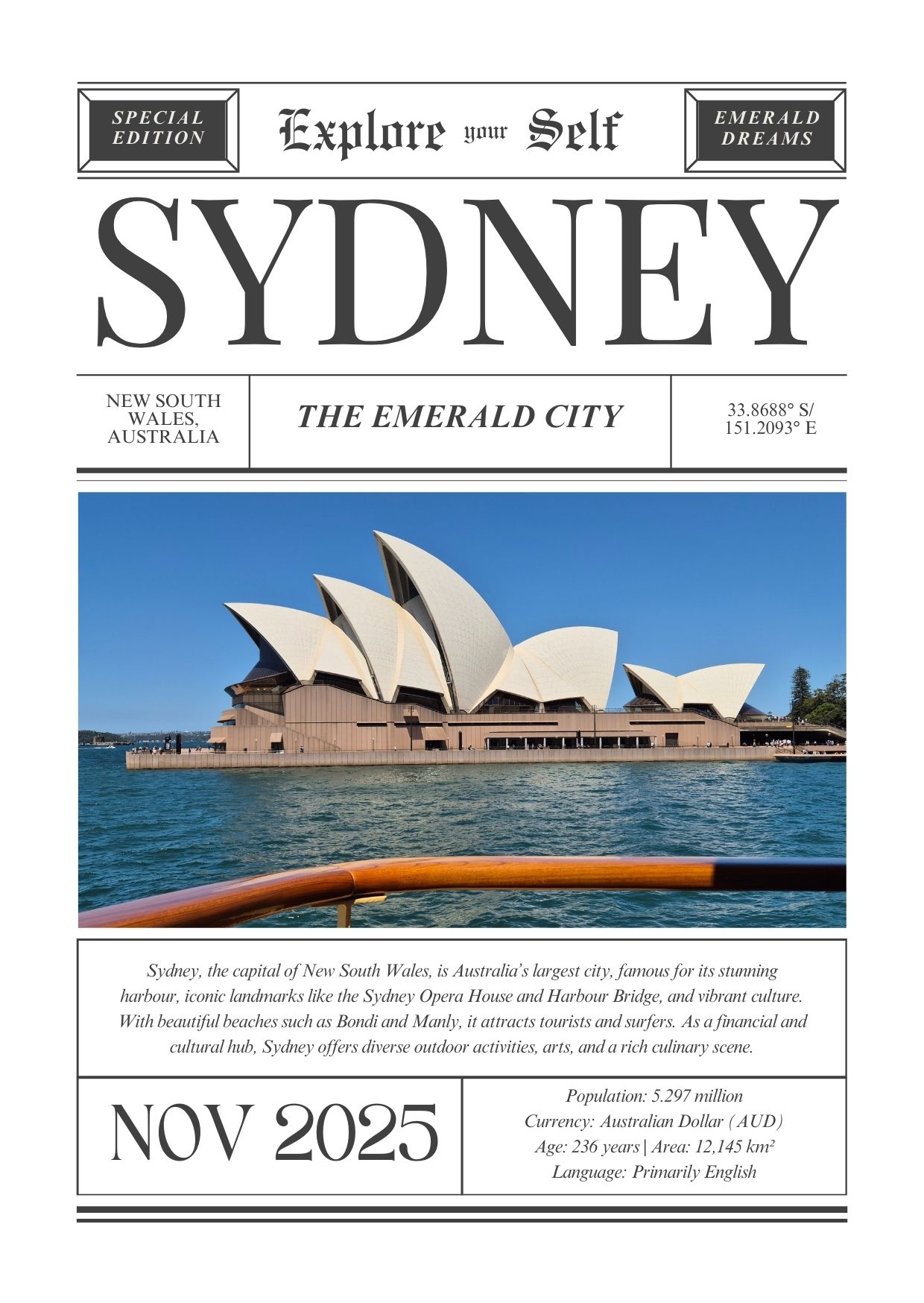 SPECIAL EDITION

Explore your Self

EMERALD DREAMS

SYDNEY

NEW SOUTH WALES, AUSTRALIA

THE EMERALD CITY

33.8688° S/ 151.2093° E

Sydney, the capital of New South Wales, is Australia's largest city, famous for its stunning harbour, iconic landmarks like the Sydney Opera House and Harbour Bridge, and vibrant culture. With beautiful beaches such as Bondi and Manly, it attracts tourists and surfers. As a financial and cultural hub, Sydney offers diverse outdoor activities, arts, and a rich culinary scene.

NOV 2025

Population: 5.297 million
Currency: Australian Dollar (AUD)
Age: 236 years | Area: 12,145 km²
Language: Primarily English